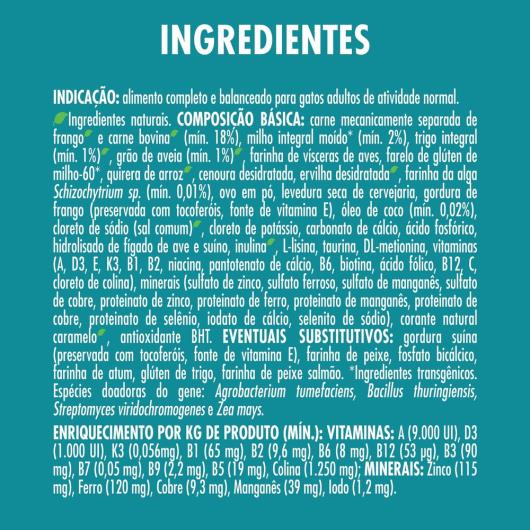 INGREDIENTES

INDICAÇÃO: alimento completo e balanceado para gatos adultos de atividade normal.
Ingredientes naturais. COMPOSIÇÃO BÁSICA: carne mecanicamente separada de frango e carne bovina (mín. 18%), milho integral moído* (mín. 2%), trigo integral (mín. 1%), grão de aveia (mín. 1%), farinha de vísceras de aves, farelo de glúten de milho-60*, quirera de arroz, cenoura desidratada, ervilha desidratada, farinha da alga Schizochytrium sp. (mín. 0,01%), ovo em pó, levedura seca de cervejaria, gordura de frango (preservada com tocoferóis, fonte de vitamina E), óleo de coco (mín. 0,02%), cloreto de sódio (sal comum), cloreto de potássio, carbonato de cálcio, ácido fosfórico, hidrolisado de fígado de ave e suíno, inulina, L-lisina, taurina, DL-metionina, vitaminas (A, D3, E, K3, B1, B2, niacina, pantotenato de cálcio, B6, biotina, ácido fólico, B12, C, cloreto de colina), minerais (sulfato de zinco, sulfato ferroso, sulfato de manganês, sulfato de cobre, proteinato de zinco, proteinato de ferro, proteinato de manganês, proteinato de cobre, proteinato de selênio, iodato de cálcio, selenito de sódio), corante natural caramelo, antioxidante BHT. EVENTUAIS SUBSTITUTIVOS: gordura suína (preservada com tocoferóis, fonte de vitamina E), farinha de peixe, fosfato bicálcico, farinha de atum, glúten de trigo, farinha de peixe salmão. *Ingredientes transgênicos. Espécies doadoras do gene: Agrobacterium tumefaciens, Bacillus thuringiensis, Streptomyces viridochromogenes e Zea mays.

ENRIQUECIMENTO POR KG DE PRODUTO (MÍN.): VITAMINAS: A (9.000 UI), D3 (1.000 UI), K3 (0,056mg), B1 (65 mg), B2 (9,6 mg), B6 (8 mg), B12 (53 µg), B3 (90 mg), B7 (0,05 mg), B9 (2,2 mg), B5 (19 mg), Colina (1.250 mg); MINERAIS: Zinco (115 mg), Ferro (120 mg), Cobre (9,3 mg), Manganês (39 mg), Iodo (1,2 mg).